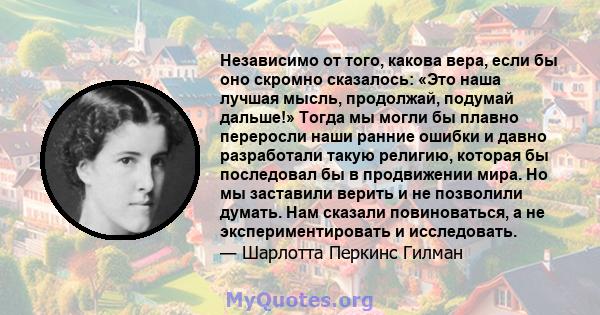 Независимо от того, какова вера, если бы оно скромно сказалось: «Это наша лучшая мысль, продолжай, подумай дальше!» Тогда мы могли бы плавно переросли наши ранние ошибки и давно разработали такую религию, которая бы последовал бы в продвижении мира. Но мы заставили верить и не позволили думать. Нам сказали повиноваться, а не экспериментировать и исследовать.
— Шарлотта Перкинс Гилман

MyQuotes.org